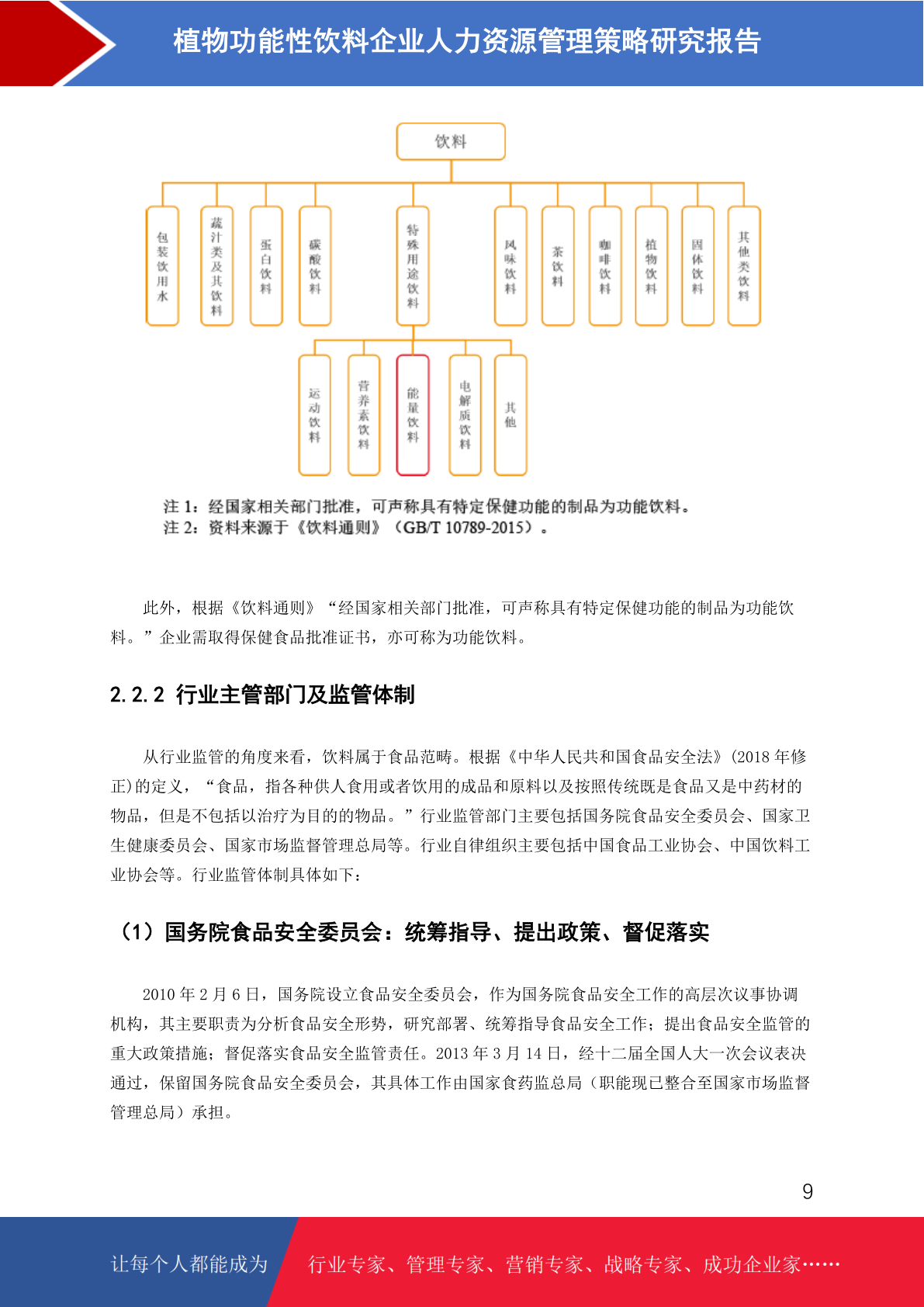 植物功能性饮料企业人力资源管理策略研究报告

饮料

包装饮用水

蔬汁类及其饮料

蛋白饮料

碳酸饮料

特殊用途饮料

风味饮料

茶饮料

咖啡饮料

植物饮料

固体饮料

其他类饮料

运动饮料

营养素饮料

能量饮料

电解质饮料

其他

注 1：经国家相关部门批准，可声称具有特定保健功能的制品为功能饮料。
注 2：资料来源于《饮料通则》（GB/T 10789-2015）。

此外，根据《饮料通则》“经国家相关部门批准，可声称具有特定保健功能的制品为功能饮料。”企业需取得保健食品批准证书，亦可称为功能饮料。

2.2.2 行业主管部门及监管体制

从行业监管的角度来看，饮料属于食品范畴。根据《中华人民共和国食品安全法》(2018 年修正)的定义，“食品，指各种供人食用或者饮用的成品和原料以及按照传统既是食品又是中药材的物品，但是不包括以治疗为目的的物品。”行业监管部门主要包括国务院食品安全委员会、国家卫生健康委员会、国家市场监督管理总局等。行业自律组织主要包括中国食品工业协会、中国饮料工业协会等。行业监管体制具体如下：

（1）国务院食品安全委员会：统筹指导、提出政策、督促落实

2010 年 2 月 6 日，国务院设立食品安全委员会，作为国务院食品安全工作的高层次议事协调机构，其主要职责为分析食品安全形势，研究部署、统筹指导食品安全工作；提出食品安全监管的重大政策措施；督促落实食品安全监管责任。2013 年 3 月 14 日，经十二届全国人大一次会议表决通过，保留国务院食品安全委员会，其具体工作由国家食药监总局（职能现已整合至国家市场监督管理总局）承担。

9

让每个人都能成为

行业专家、管理专家、营销专家、战略专家、成功企业家……